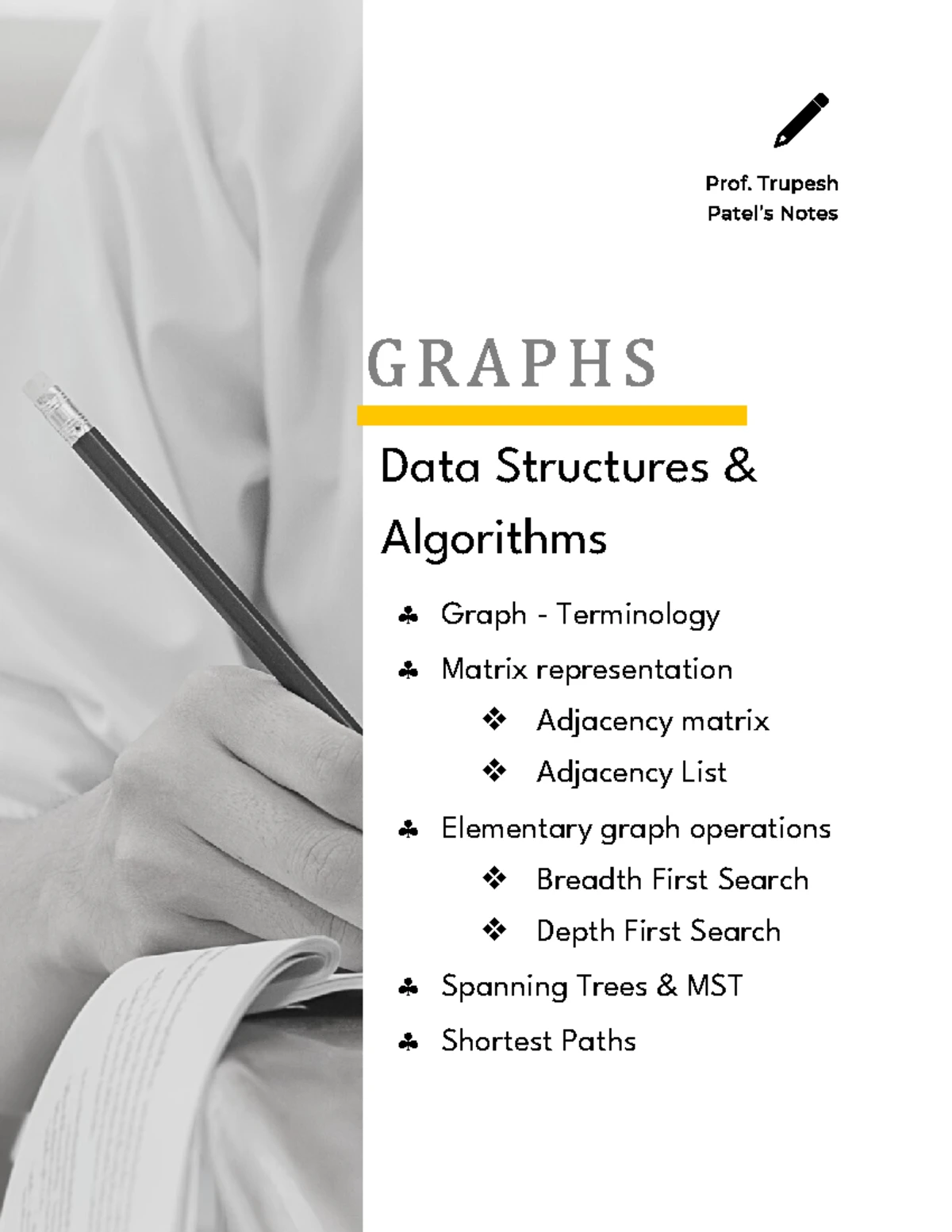 Prof. Trupesh Patel's Notes

GRAPHS

Data Structures & Algorithms

♣ Graph - Terminology
♣ Matrix representation
 ❖ Adjacency matrix
 ❖ Adjacency List
♣ Elementary graph operations
 ❖ Breadth First Search
 ❖ Depth First Search
♣ Spanning Trees & MST
♣ Shortest Paths